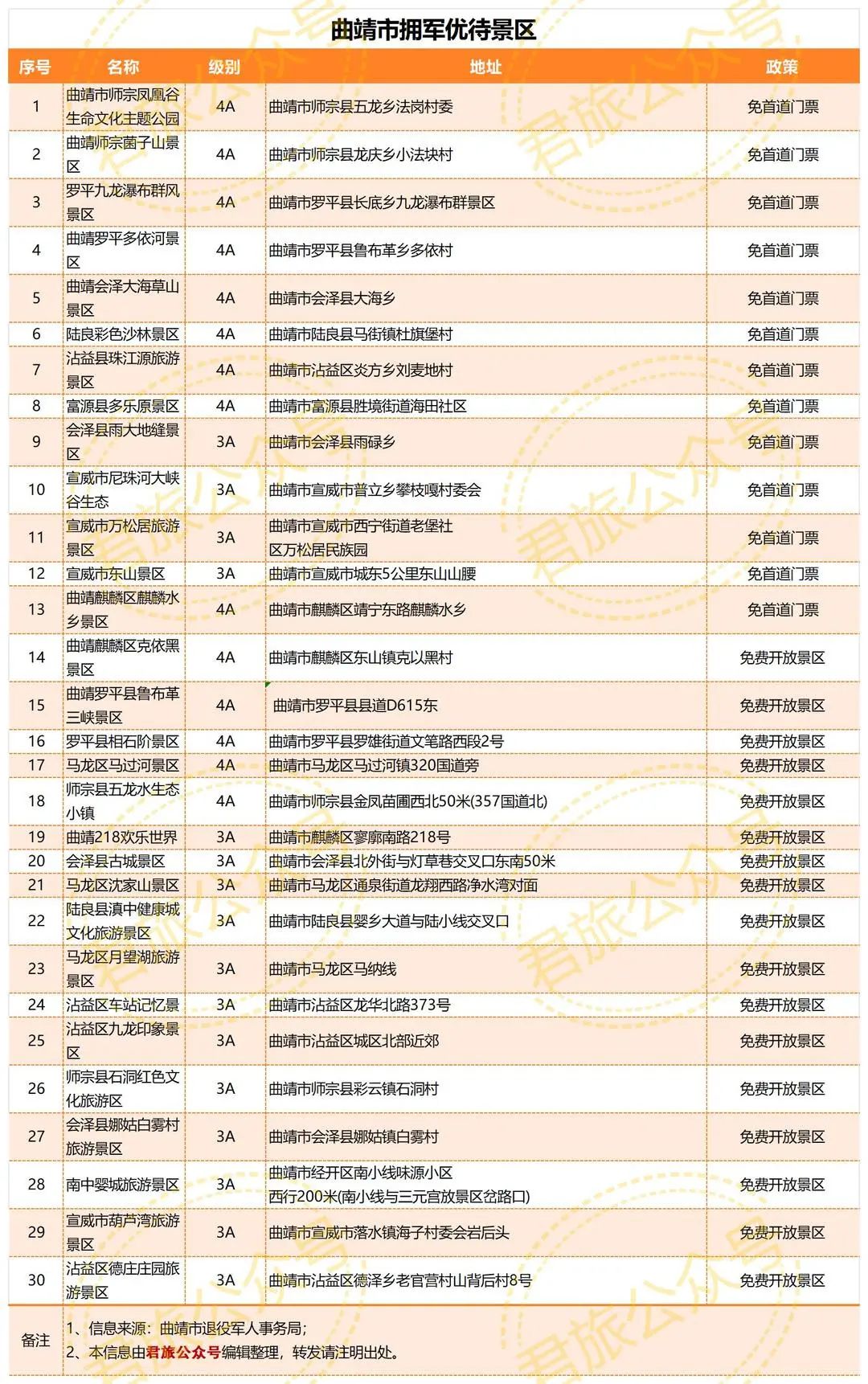 曲靖市拥军优待景区

| 序号 | 名称 | 级别 | 地址 | 政策 |
|---|---|---|---|---|
| 1 | 曲靖市师宗凤凰谷生命文化主题公园 | 4A | 曲靖市师宗县五龙乡法岗村委 | 免首道门票 |
| 2 | 曲靖师宗菌子山景区 | 4A | 曲靖市师宗县龙庆乡小法块村 | 免首道门票 |
| 3 | 罗平九龙瀑布群风景区 | 4A | 曲靖市罗平县长底乡九龙瀑布群景区 | 免首道门票 |
| 4 | 曲靖罗平多依河景区 | 4A | 曲靖市罗平县鲁布革乡多依村 | 免首道门票 |
| 5 | 曲靖会泽大海草山景区 | 4A | 曲靖市会泽县大海乡 | 免首道门票 |
| 6 | 陆良彩色沙林景区 | 4A | 曲靖市陆良县马街镇杜旗堡村 | 免首道门票 |
| 7 | 沾益县珠江源旅游景区 | 4A | 曲靖市沾益区炎方乡刘麦地村 | 免首道门票 |
| 8 | 富源县多乐原景区 | 4A | 曲靖市富源县胜境街道海田社区 | 免首道门票 |
| 9 | 会泽县雨大地缝景区 | 3A | 曲靖市会泽县雨碌乡 | 免首道门票 |
| 10 | 宣威市尼珠河大峡谷生态 | 3A | 曲靖市宣威市普立乡攀枝嘎村委会 | 免首道门票 |
| 11 | 宣威市万松居旅游景区 | 3A | 曲靖市宣威市西宁街道老堡社区万松居民族园 | 免首道门票 |
| 12 | 宣威市东山景区 | 3A | 曲靖市宣威市城东5公里东山山腰 | 免首道门票 |
| 13 | 曲靖麒麟区麒麟水乡景区 | 4A | 曲靖市麒麟区靖宁东路麒麟水乡 | 免首道门票 |
| 14 | 曲靖麒麟区克依黑景区 | 4A | 曲靖市麒麟区东山镇克以黑村 | 免费开放景区 |
| 15 | 曲靖罗平县鲁布革三峡景区 | 4A | 曲靖市罗平县县道D615东 | 免费开放景区 |
| 16 | 罗平县相石阶景区 | 4A | 曲靖市罗平县罗雄街道文笔路西段2号 | 免费开放景区 |
| 17 | 马龙区马过河景区 | 4A | 曲靖市马龙区马过河镇320国道旁 | 免费开放景区 |
| 18 | 师宗县五龙水生态小镇 | 4A | 曲靖市师宗县金凤苗圃西北50米(357国道北) | 免费开放景区 |
| 19 | 曲靖218欢乐世界 | 3A | 曲靖市麒麟区寥廓南路218号 | 免费开放景区 |
| 20 | 会泽县古城景区 | 3A | 曲靖市会泽县北外街与灯草巷交叉口东南50米 | 免费开放景区 |
| 21 | 马龙区沈家山景区 | 3A | 曲靖市马龙区通泉街道龙翔西路净水湾对面 | 免费开放景区 |
| 22 | 陆良县滇中健康城文化旅游景区 | 3A | 曲靖市陆良县婴乡大道与陆小线交叉口 | 免费开放景区 |
| 23 | 马龙区月望湖旅游景区 | 3A | 曲靖市马龙区马纳线 | 免费开放景区 |
| 24 | 沾益区车站记忆景 | 3A | 曲靖市沾益区龙华北路373号 | 免费开放景区 |
| 25 | 沾益区九龙印象景区 | 3A | 曲靖市沾益区城区北部近郊 | 免费开放景区 |
| 26 | 师宗县石洞红色文化旅游区 | 3A | 曲靖市师宗县彩云镇石洞村 | 免费开放景区 |
| 27 | 会泽县娜姑白雾村旅游景区 | 3A | 曲靖市会泽县娜姑镇白雾村 | 免费开放景区 |
| 28 | 南中婴城旅游景区 | 3A | 曲靖市经开区南小线味源小区西行200米(南小线与三元宫放景区岔路口) | 免费开放景区 |
| 29 | 宣威市葫芦湾旅游景区 | 3A | 曲靖市宣威市落水镇海子村委会岩后头 | 免费开放景区 |
| 30 | 沾益区德庄庄园旅游景区 | 3A | 曲靖市沾益区德泽乡老官营村山背后村8号 | 免费开放景区 |
| 备注 | 1、信息来源：曲靖市退役军人事务局；<br>2、本信息由君旅公众号编辑整理，转发请注明出处。 | | | |

君旅公众号